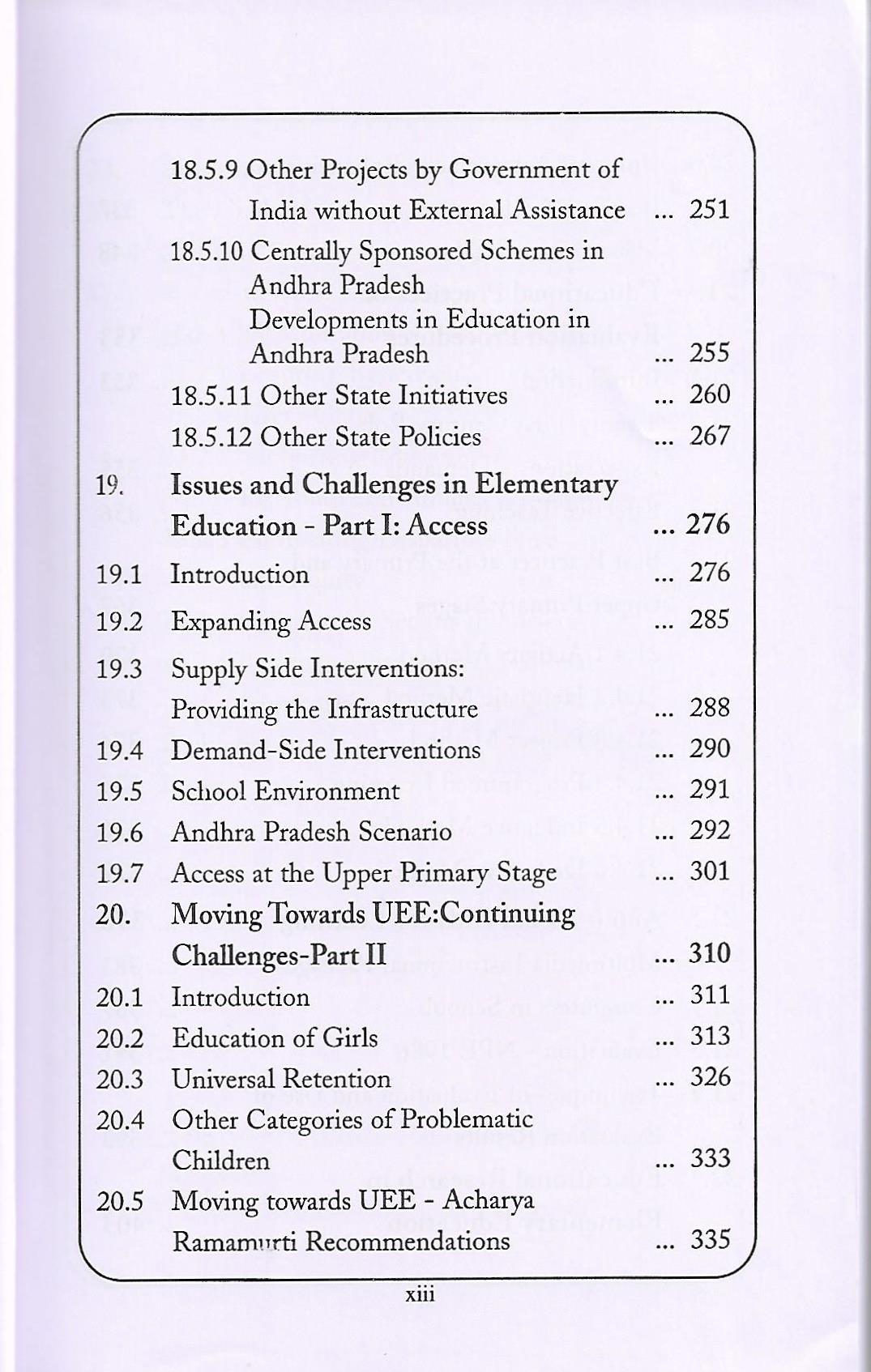 18.5.9 Other Projects by Government of India without External Assistance ... 251

18.5.10 Centrally Sponsored Schemes in Andhra Pradesh Developments in Education in Andhra Pradesh ... 255

18.5.11 Other State Initiatives ... 260

18.5.12 Other State Policies ... 267

19. Issues and Challenges in Elementary Education - Part I: Access ... 276

19.1 Introduction ... 276

19.2 Expanding Access ... 285

19.3 Supply Side Interventions: Providing the Infrastructure ... 288

19.4 Demand-Side Interventions ... 290

19.5 School Environment ... 291

19.6 Andhra Pradesh Scenario ... 292

19.7 Access at the Upper Primary Stage ... 301

20. Moving Towards UEE:Continuing Challenges-Part II ... 310

20.1 Introduction ... 311

20.2 Education of Girls ... 313

20.3 Universal Retention ... 326

20.4 Other Categories of Problematic Children ... 333

20.5 Moving towards UEE - Acharya Ramamurti Recommendations ... 335

xiii